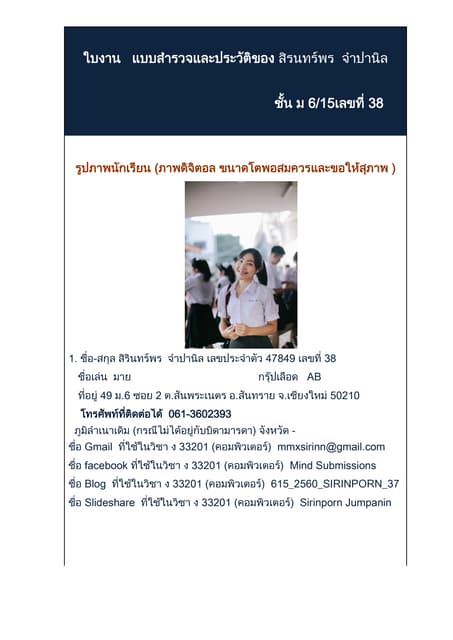 ใบงาน แบบสำรวจและประวัติของ สิรินทร์พร จำปานิล

ชั้น ม 6/15เลขที่ 38

รูปภาพนักเรียน (ภาพดิจิตอล ขนาดโตพอสมควรและขอให้สุภาพ )

1. ชื่อ-สกุล สิรินทร์พร จำปานิล เลขประจำตัว 47849 เลขที่ 38
ชื่อเล่น มาย กรุ๊ปเลือด AB
ที่อยู่ 49 ม.6 ซอย 2 ต.สันพระเนตร อ.สันทราย จ.เชียงใหม่ 50210
โทรศัพท์ที่ติดต่อได้ 061-3602393
ภูมิลำเนาเดิม (กรณีไม่ได้อยู่กับบิดามารดา) จังหวัด -
ชื่อ Gmail ที่ใช้ในวิชา ง 33201 (คอมพิวเตอร์) mmxsirinn@gmail.com
ชื่อ facebook ที่ใช้ในวิชา ง 33201 (คอมพิวเตอร์) Mind Submissions
ชื่อ Blog ที่ใช้ในวิชา ง 33201 (คอมพิวเตอร์) 615_2560_SIRINPORN_37
ชื่อ Slideshare ที่ใช้ในวิชา ง 33201 (คอมพิวเตอร์) Sirinporn Jumpanin